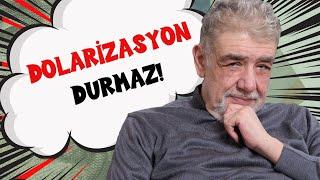 DOLARİZASYON DURMAZ!